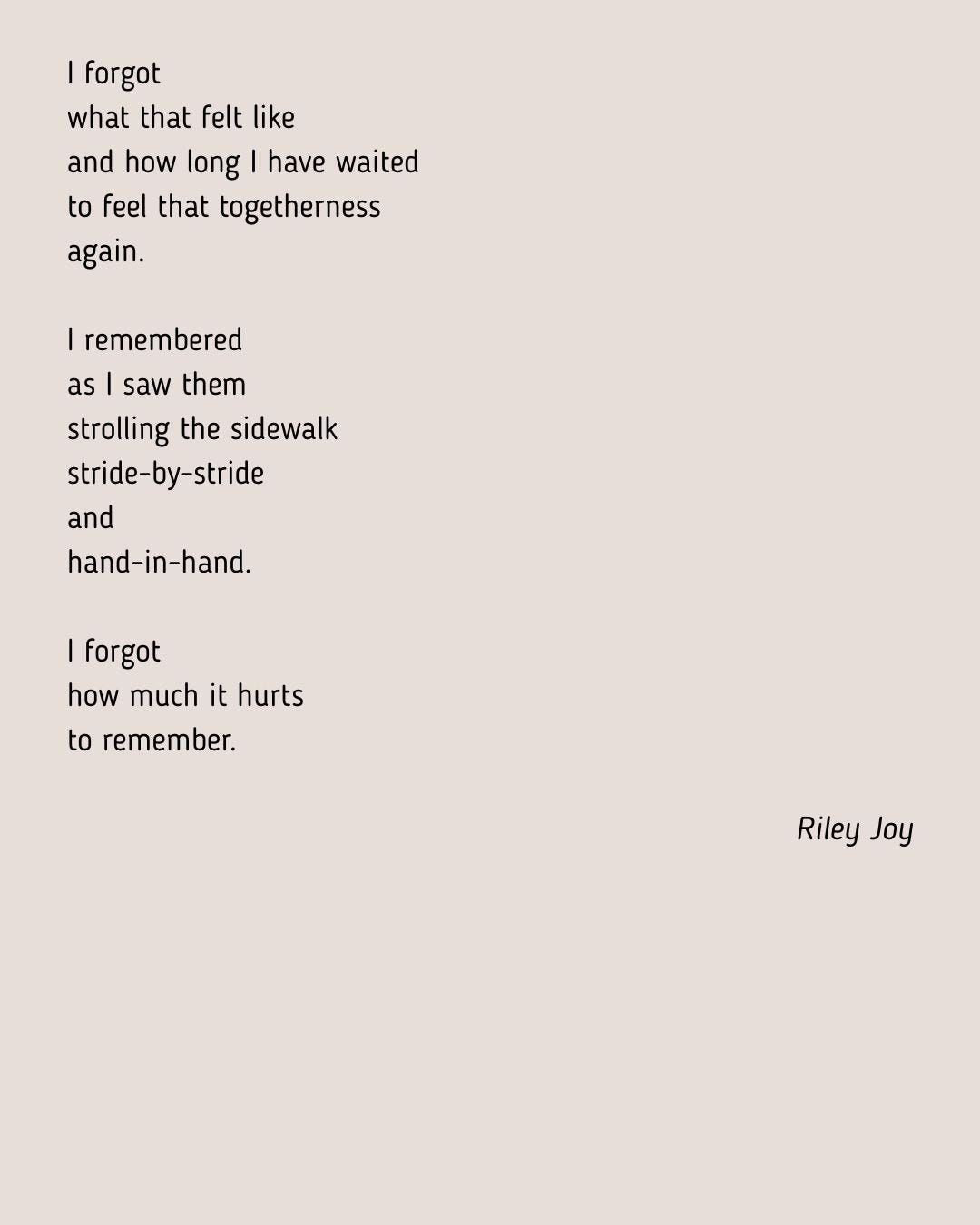 I forgot
what that felt like
and how long I have waited
to feel that togetherness
again.

I remembered
as I saw them
strolling the sidewalk
stride-by-stride
and
hand-in-hand.

I forgot
how much it hurts
to remember.

Riley Joy